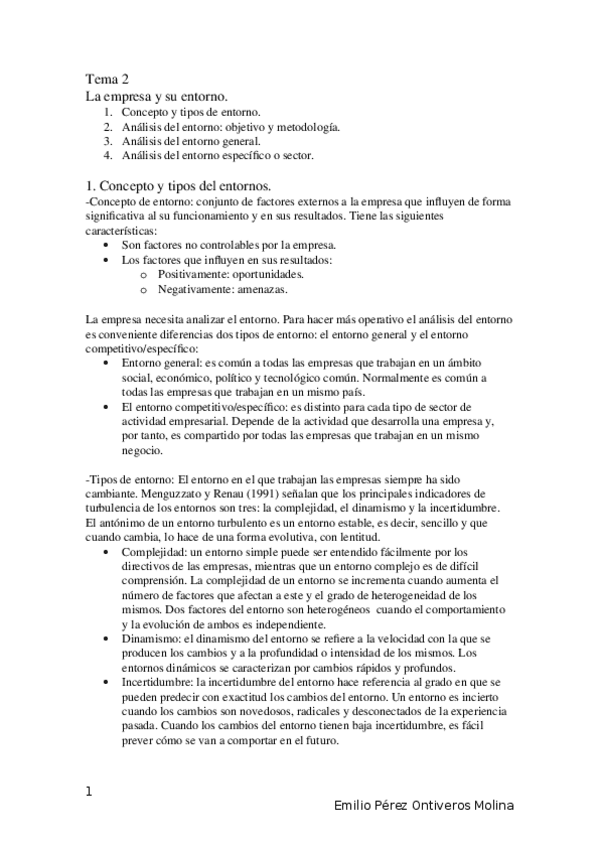 Tema 2
La empresa y su entorno.
1. Concepto y tipos de entorno.
2. Análisis del entorno: objetivo y metodología.
3. Análisis del entorno general.
4. Análisis del entorno específico o sector.

1. Concepto y tipos del entornos.
-Concepto de entorno: conjunto de factores externos a la empresa que influyen de forma significativa al su funcionamiento y en sus resultados. Tiene las siguientes características:
• Son factores no controlables por la empresa.
• Los factores que influyen en sus resultados:
o Positivamente: oportunidades.
o Negativamente: amenazas.

La empresa necesita analizar el entorno. Para hacer más operativo el análisis del entorno es conveniente diferencias dos tipos de entorno: el entorno general y el entorno competitivo/específico:
• Entorno general: es común a todas las empresas que trabajan en un ámbito social, económico, político y tecnológico común. Normalmente es común a todas las empresas que trabajan en un mismo país.
• El entorno competitivo/específico: es distinto para cada tipo de sector de actividad empresarial. Depende de la actividad que desarrolla una empresa y, por tanto, es compartido por todas las empresas que trabajan en un mismo negocio.

-Tipos de entorno: El entorno en el que trabajan las empresas siempre ha sido cambiante. Menguzzato y Renau (1991) señalan que los principales indicadores de turbulencia de los entornos son tres: la complejidad, el dinamismo y la incertidumbre. El antónimo de un entorno turbulento es un entorno estable, es decir, sencillo y que cuando cambia, lo hace de una forma evolutiva, con lentitud.
• Complejidad: un entorno simple puede ser entendido fácilmente por los directivos de las empresas, mientras que un entorno complejo es de difícil comprensión. La complejidad de un entorno se incrementa cuando aumenta el número de factores que afectan a este y el grado de heterogeneidad de los mismos. Dos factores del entorno son heterogéneos cuando el comportamiento y la evolución de ambos es independiente.
• Dinamismo: el dinamismo del entorno se refiere a la velocidad con la que se producen los cambios y a la profundidad o intensidad de los mismos. Los entornos dinámicos se caracterizan por cambios rápidos y profundos.
• Incertidumbre: la incertidumbre del entorno hace referencia al grado en que se pueden predecir con exactitud los cambios del entorno. Un entorno es incierto cuando los cambios son novedosos, radicales y desconectados de la experiencia pasada. Cuando los cambios del entorno tienen baja incertidumbre, es fácil prever cómo se van a comportar en el futuro.

1
Emilio Pérez Ontiveros Molina